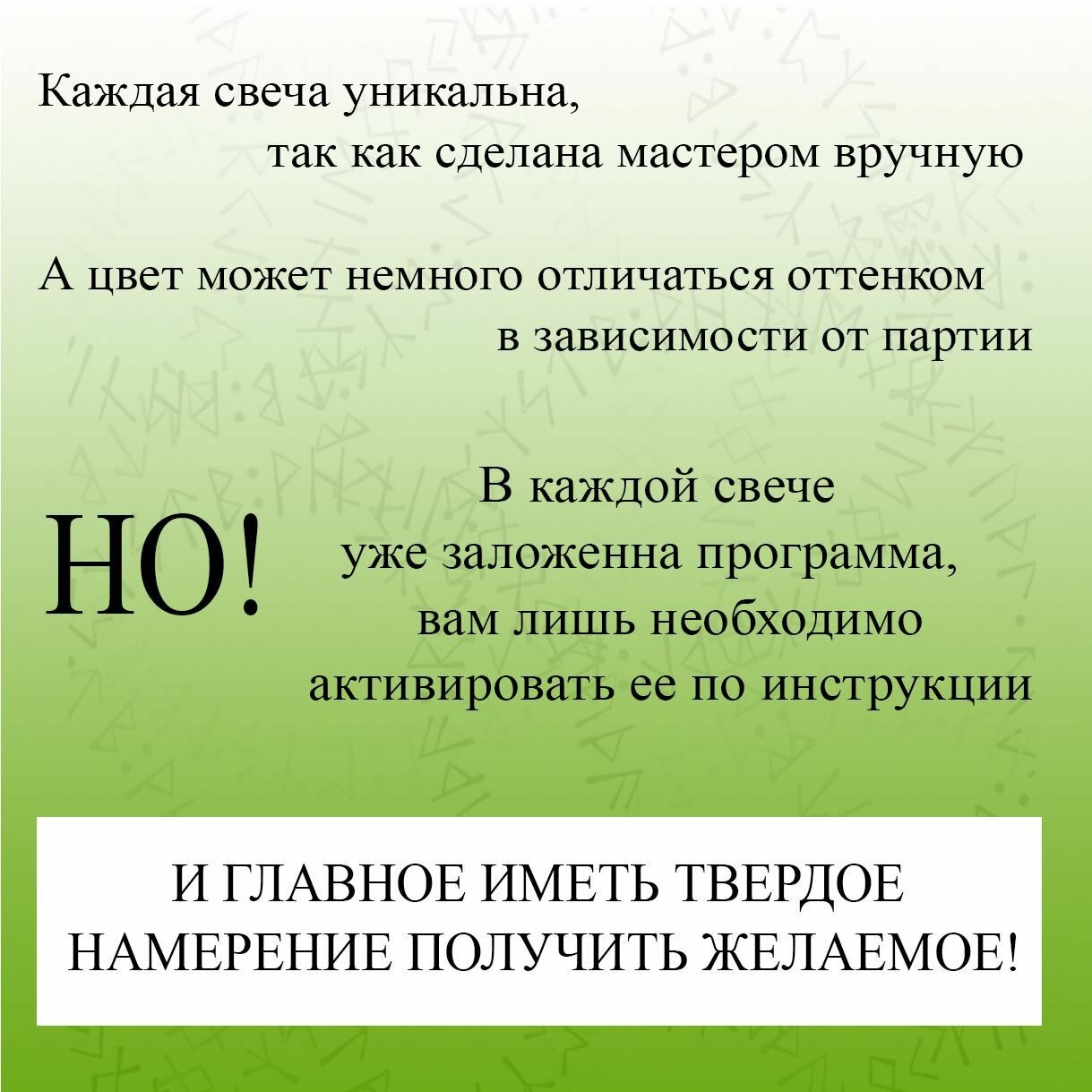 Каждая свеча уникальна, так как сделана мастером вручную

А цвет может немного отличаться оттенком в зависимости от партии

НО!

В каждой свече уже заложенна программа, вам лишь необходимо активировать ее по инструкции

И ГЛАВНОЕ ИМЕТЬ ТВЕРДОЕ НАМЕРЕНИЕ ПОЛУЧИТЬ ЖЕЛАЕМОЕ!